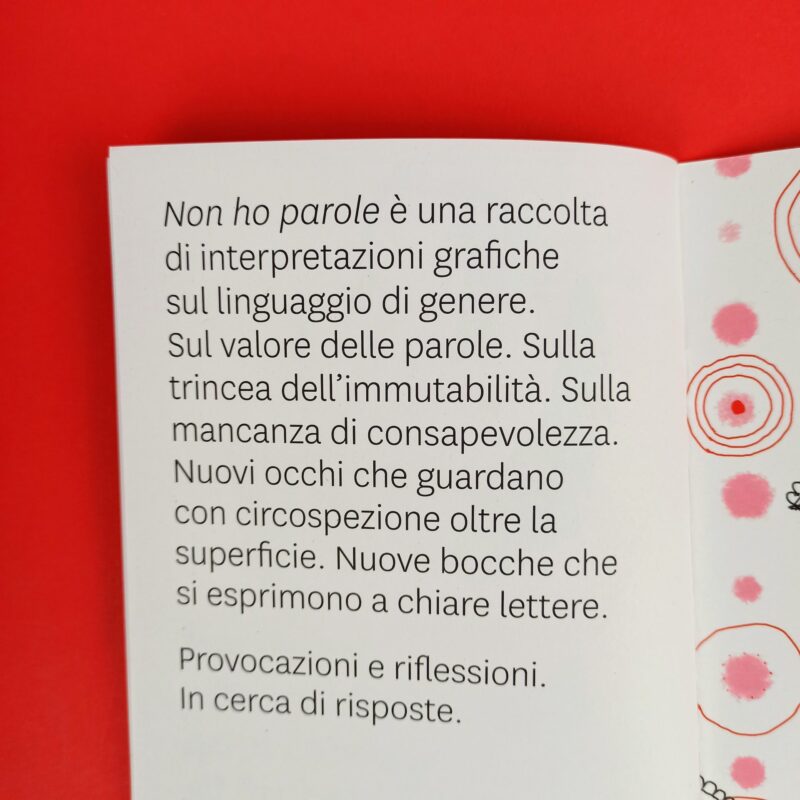 Non ho parole è una raccolta di interpretazioni grafiche sul linguaggio di genere. Sul valore delle parole. Sulla trincea dell'immutabilità. Sulla mancanza di consapevolezza. Nuovi occhi che guardano con circospezione oltre la superficie. Nuove bocche che si esprimono a chiare lettere.

Provocazioni e riflessioni. In cerca di risposte.